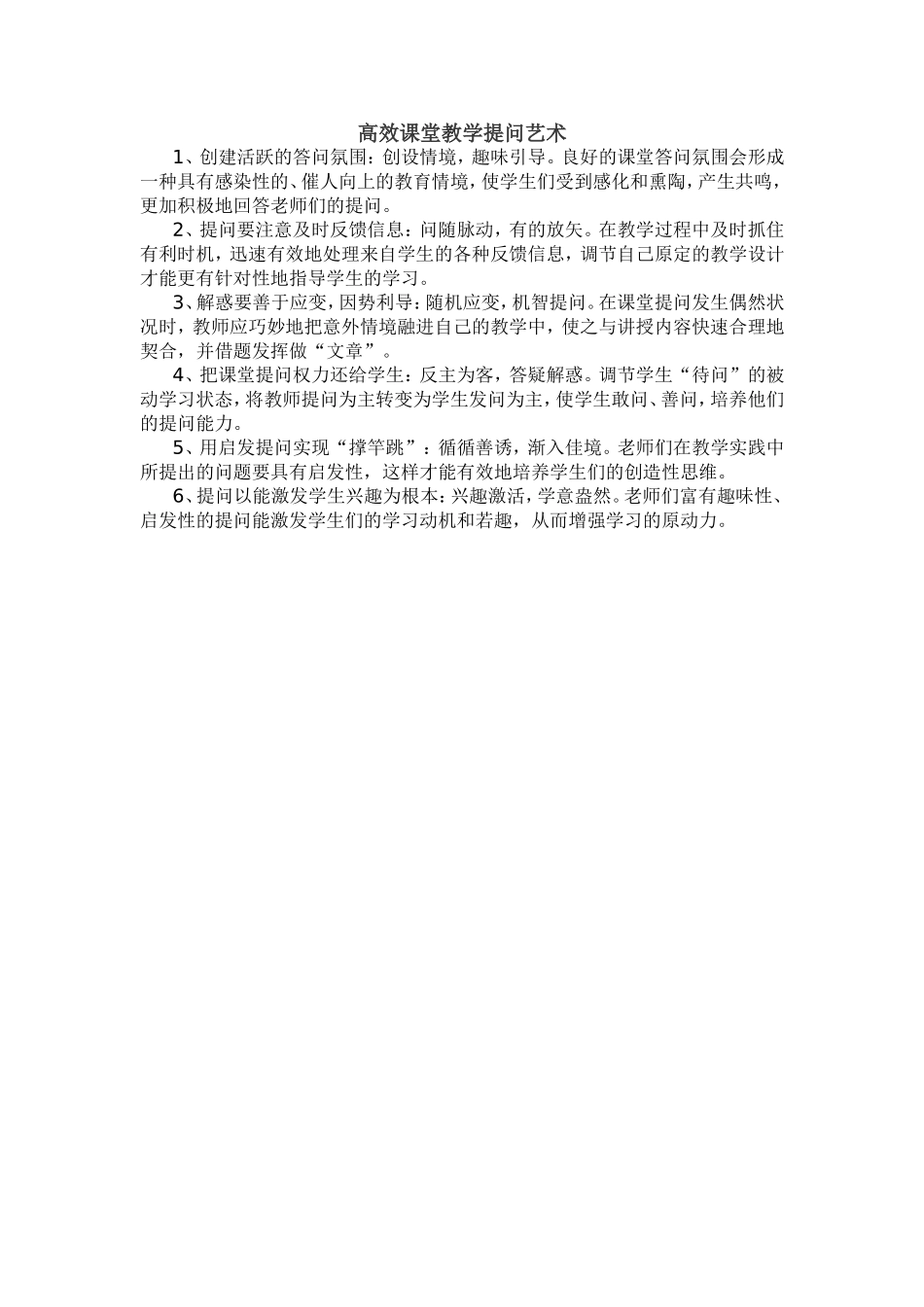 高效课堂教学提问艺术

1、创建活跃的答问氛围：创设情境，趣味引导。良好的课堂答问氛围会形成一种具有感染性的、催人向上的教育情境，使学生们受到感化和熏陶，产生共鸣，更加积极地回答老师们的提问。

2、提问要注意及时反馈信息：问随脉动，有的放矢。在教学过程中及时抓住有利时机，迅速有效地处理来自学生的各种反馈信息，调节自己原定的教学设计才能更有针对性地指导学生的学习。

3、解惑要善于应变，因势利导：随机应变，机智提问。在课堂提问发生偶然状况时，教师应巧妙地把意外情境融进自己的教学中，使之与讲授内容快速合理地契合，并借题发挥做“文章”。

4、把课堂提问权力还给学生：反主为客，答疑解惑。调节学生“待问”的被动学习状态，将教师提问为主转变为学生发问为主，使学生敢问、善问，培养他们的提问能力。

5、用启发提问实现“撑竿跳”：循循善诱，渐入佳境。老师们在教学实践中所提出的问题要具有启发性，这样才能有效地培养学生们的创造性思维。

6、提问以能激发学生兴趣为根本：兴趣激活，学意盎然。老师们富有趣味性、启发性的提问能激发学生们的学习动机和若趣，从而增强学习的原动力。